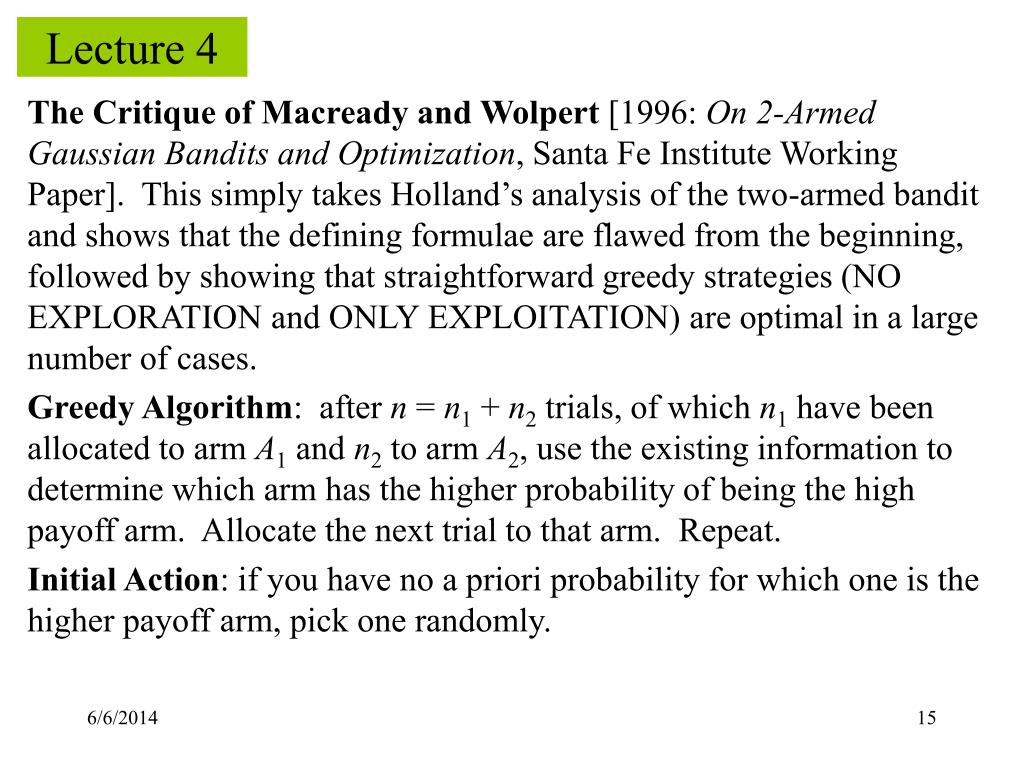 Lecture 4

The Critique of Macready and Wolpert [1996: On 2-Armed Gaussian Bandits and Optimization, Santa Fe Institute Working Paper]. This simply takes Holland’s analysis of the two-armed bandit and shows that the defining formulae are flawed from the beginning, followed by showing that straightforward greedy strategies (NO EXPLORATION and ONLY EXPLOITATION) are optimal in a large number of cases.

Greedy Algorithm: after $n = n_1 + n_2$ trials, of which $n_1$ have been allocated to arm $A_1$ and $n_2$ to arm $A_2$, use the existing information to determine which arm has the higher probability of being the high payoff arm. Allocate the next trial to that arm. Repeat.

Initial Action: if you have no a priori probability for which one is the higher payoff arm, pick one randomly.

6/6/2014

15